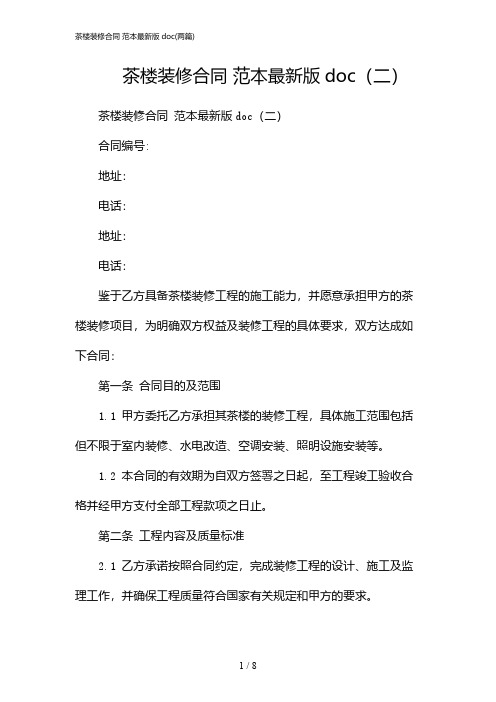 茶楼装修合同 范本最新版 doc(两篇)

茶楼装修合同 范本最新版 doc（二）

茶楼装修合同 范本最新版 doc（二）

合同编号:

地址:

电话:

地址:

电话:

鉴于乙方具备茶楼装修工程的施工能力，并愿意承担甲方的茶楼装修项目，为明确双方权益及装修工程的具体要求，双方达成如下合同:

第一条 合同目的及范围

1.1 甲方委托乙方承担其茶楼的装修工程，具体施工范围包括但不限于室内装修、水电改造、空调安装、照明设施安装等。

1.2 本合同的有效期为自双方签署之日起，至工程竣工验收合格并经甲方支付全部工程款项之日止。

第二条 工程内容及质量标准

2.1 乙方承诺按照合同约定，完成装修工程的设计、施工及监理工作，并确保工程质量符合国家有关规定和甲方的要求。

1 / 8